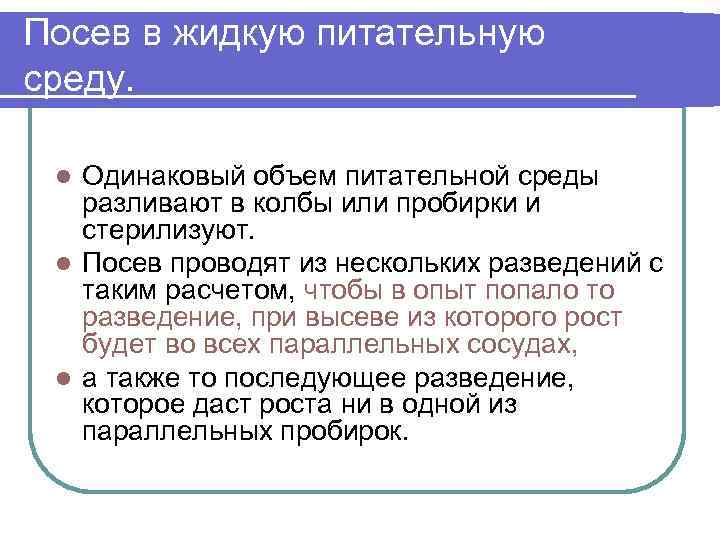 Посев в жидкую питательную среду.

Одинаковый объем питательной среды разливают в колбы или пробирки и стерилизуют.

Посев проводят из нескольких разведений с таким расчетом, чтобы в опыт попало то разведение, при высеве из которого рост будет во всех параллельных сосудах,

а также то последующее разведение, которое даст роста ни в одной из параллельных пробирок.